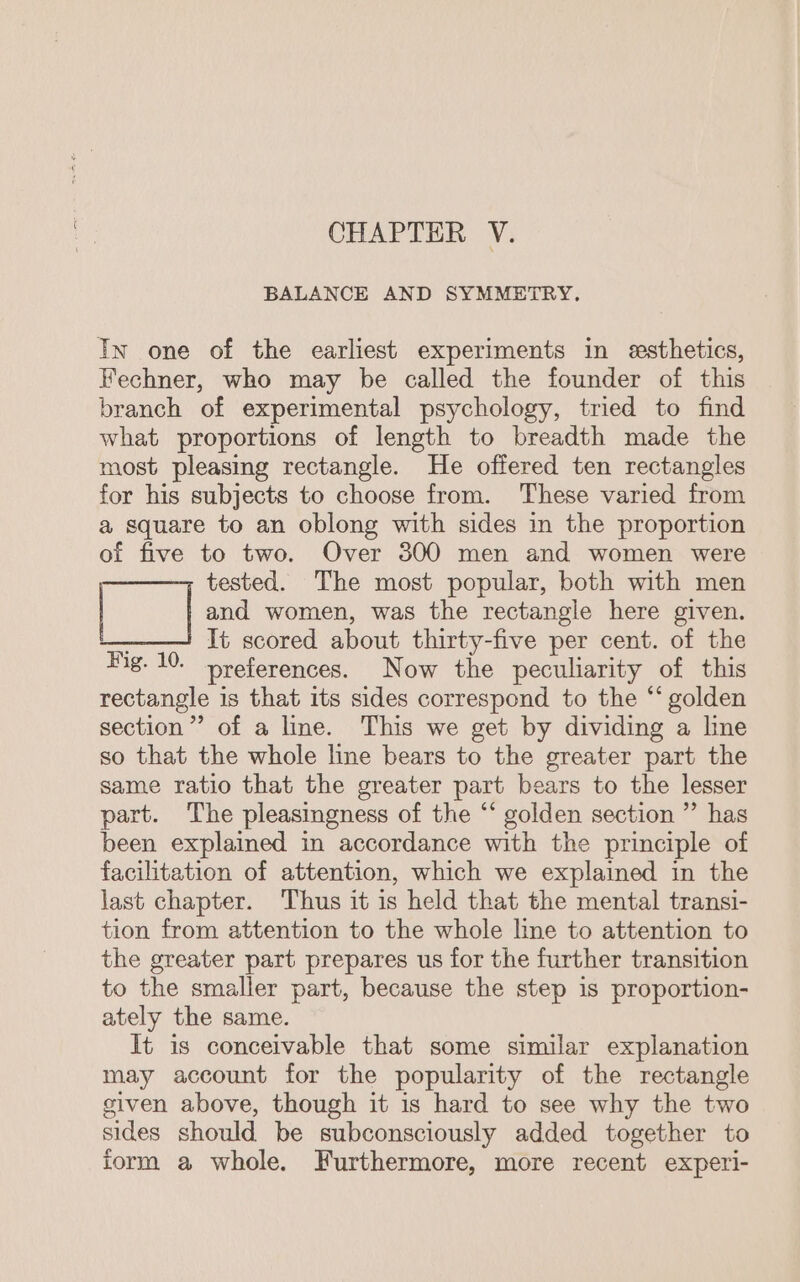 CHAPTER V.

BALANCE AND SYMMETRY.

In one of the earliest experiments in æsthetics, Fechner, who may be called the founder of this branch of experimental psychology, tried to find what proportions of length to breadth made the most pleasing rectangle. He offered ten rectangles for his subjects to choose from. These varied from a square to an oblong with sides in the proportion of five to two. Over 300 men and women were tested. The most popular, both with men and women, was the rectangle here given. It scored about thirty-five per cent. of the preferences. Now the peculiarity of this rectangle is that its sides correspond to the "golden section" of a line. This we get by dividing a line so that the whole line bears to the greater part the same ratio that the greater part bears to the lesser part. The pleasingness of the "golden section" has been explained in accordance with the principle of facilitation of attention, which we explained in the last chapter. Thus it is held that the mental transition from attention to the whole line to attention to the greater part prepares us for the further transition to the smaller part, because the step is proportionately the same.

Fig. 10.

It is conceivable that some similar explanation may account for the popularity of the rectangle given above, though it is hard to see why the two sides should be subconsciously added together to form a whole. Furthermore, more recent experi-